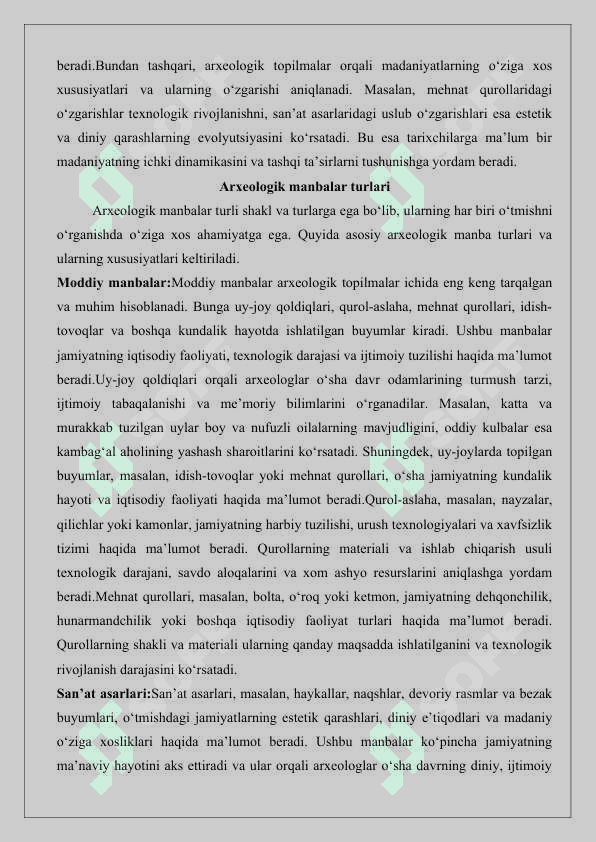 beradi.Bundan tashqari, arxeologik topilmalar orqali madaniyatlarning o‘ziga xos xususiyatlari va ularning o‘zgarishi aniqlanadi. Masalan, mehnat qurollaridagi o‘zgarishlar texnologik rivojlanishni, san’at asarlaridagi uslub o‘zgarishlari esa estetik va diniy qarashlarning evolyutsiyasini ko‘rsatadi. Bu esa tarixchilarga ma’lum bir madaniyatning ichki dinamikasini va tashqi ta’sirlarni tushunishga yordam beradi.

Arxeologik manbalar turlari

Arxeologik manbalar turli shakl va turlarga ega bo‘lib, ularning har biri o‘tmishni o‘rganishda o‘ziga xos ahamiyatga ega. Quyida asosiy arxeologik manba turlari va ularning xususiyatlari keltiriladi.

Moddiy manbalar:Moddiy manbalar arxeologik topilmalar ichida eng keng tarqalgan va muhim hisoblanadi. Bunga uy-joy qoldiqlari, qurol-aslaha, mehnat qurollari, idish-tovoqlar va boshqa kundalik hayotda ishlatilgan buyumlar kiradi. Ushbu manbalar jamiyatning iqtisodiy faoliyati, texnologik darajasi va ijtimoiy tuzilishi haqida ma’lumot beradi.Uy-joy qoldiqlari orqali arxeologlar o‘sha davr odamlarining turmush tarzi, ijtimoiy tabaqalanishi va me’moriy bilimlarini o‘rganadilar. Masalan, katta va murakkab tuzilgan uylar boy va nufuzli oilalarning mavjudligini, oddiy kulbalar esa kambag‘al aholining yashash sharoitlarini ko‘rsatadi. Shuningdek, uy-joylarda topilgan buyumlar, masalan, idish-tovoqlar yoki mehnat qurollari, o‘sha jamiyatning kundalik hayoti va iqtisodiy faoliyati haqida ma’lumot beradi.Qurol-aslaha, masalan, nayzalar, qilichlar yoki kamonlar, jamiyatning harbiy tuzilishi, urush texnologiyalari va xavfsizlik tizimi haqida ma’lumot beradi. Qurollarning materiali va ishlab chiqarish usuli texnologik darajani, savdo aloqalarini va xom ashyo resurslarini aniqlashga yordam beradi.Mehnat qurollari, masalan, bolta, o‘roq yoki ketmon, jamiyatning dehqonchilik, hunarmandchilik yoki boshqa iqtisodiy faoliyat turlari haqida ma’lumot beradi. Qurollarning shakli va materiali ularning qanday maqsadda ishlatilganini va texnologik rivojlanish darajasini ko‘rsatadi.

San’at asarlari:San’at asarlari, masalan, haykallar, naqshlar, devoriy rasmlar va bezak buyumlari, o‘tmishdagi jamiyatlarning estetik qarashlari, diniy e’tiqodlari va madaniy o‘ziga xosliklari haqida ma’lumot beradi. Ushbu manbalar ko‘pincha jamiyatning ma’naviy hayotini aks ettiradi va ular orqali arxeologlar o‘sha davrning diniy, ijtimoiy